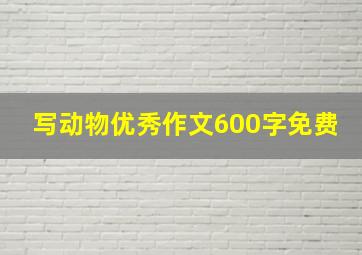 写动物优秀作文600字免费